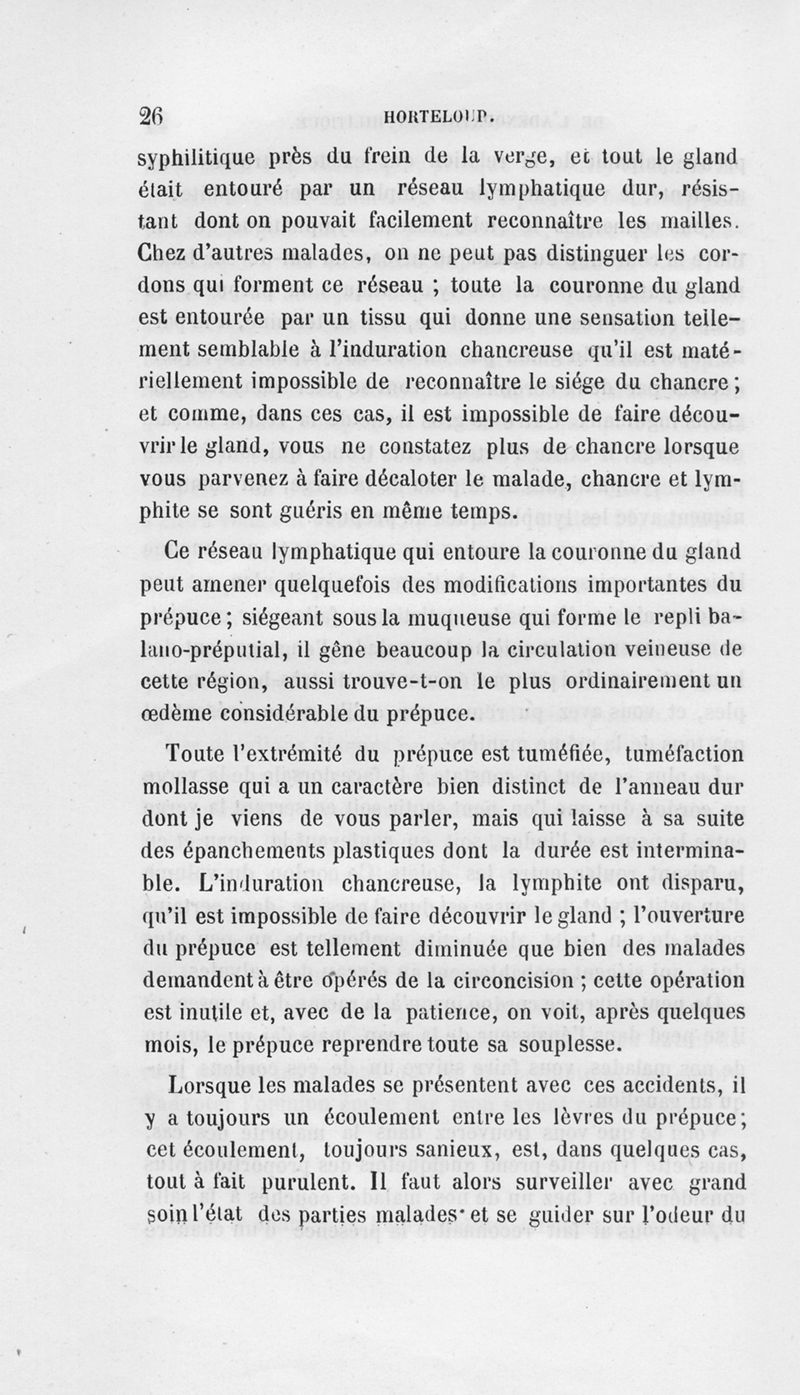 26 HORTELOUP.

syphilitique près du frein de la verge, et tout le gland était entouré par un réseau lymphatique dur, résistant dont on pouvait facilement reconnaître les mailles. Chez d'autres malades, on ne peut pas distinguer les cordons qui forment ce réseau ; toute la couronne du gland est entourée par un tissu qui donne une sensation tellement semblable à l'induration chancreuse qu'il est matériellement impossible de reconnaître le siége du chancre ; et comme, dans ces cas, il est impossible de faire découvrir le gland, vous ne constatez plus de chancre lorsque vous parvenez à faire décaloter le malade, chancre et lymphite se sont guéris en même temps.

Ce réseau lymphatique qui entoure la couronne du gland peut amener quelquefois des modifications importantes du prépuce ; siégeant sous la muqueuse qui forme le repli balano-préputial, il gêne beaucoup la circulation veineuse de cette région, aussi trouve-t-on le plus ordinairement un œdème considérable du prépuce.

Toute l'extrémité du prépuce est tuméfiée, tuméfaction mollasse qui a un caractère bien distinct de l'anneau dur dont je viens de vous parler, mais qui laisse à sa suite des épanchements plastiques dont la durée est interminable. L'induration chancreuse, la lymphite ont disparu, qu'il est impossible de faire découvrir le gland ; l'ouverture du prépuce est tellement diminuée que bien des malades demandent à être opérés de la circoncision ; cette opération est inutile et, avec de la patience, on voit, après quelques mois, le prépuce reprendre toute sa souplesse.

Lorsque les malades se présentent avec ces accidents, il y a toujours un écoulement entre les lèvres du prépuce ; cet écoulement, toujours sanieux, est, dans quelques cas, tout à fait purulent. Il faut alors surveiller avec grand soin l'état des parties malades et se guider sur l'odeur du